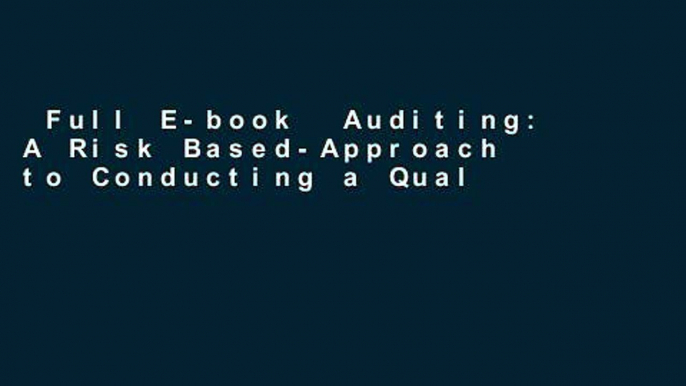 Full E-book Auditing: A Risk Based-Approach to Conducting a Qual